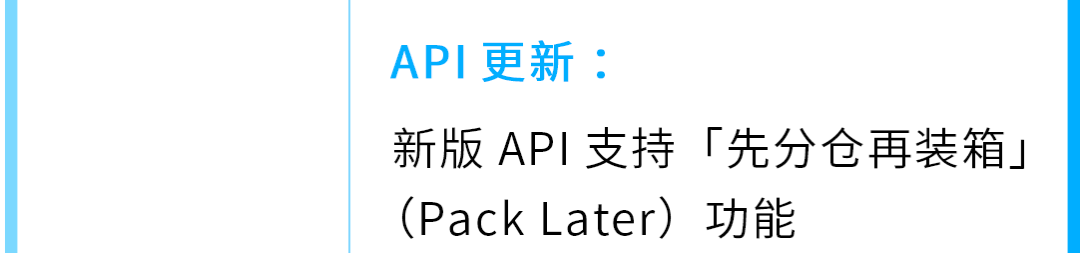 API 更新：

新版 API 支持「先分仓再装箱」（Pack Later）功能